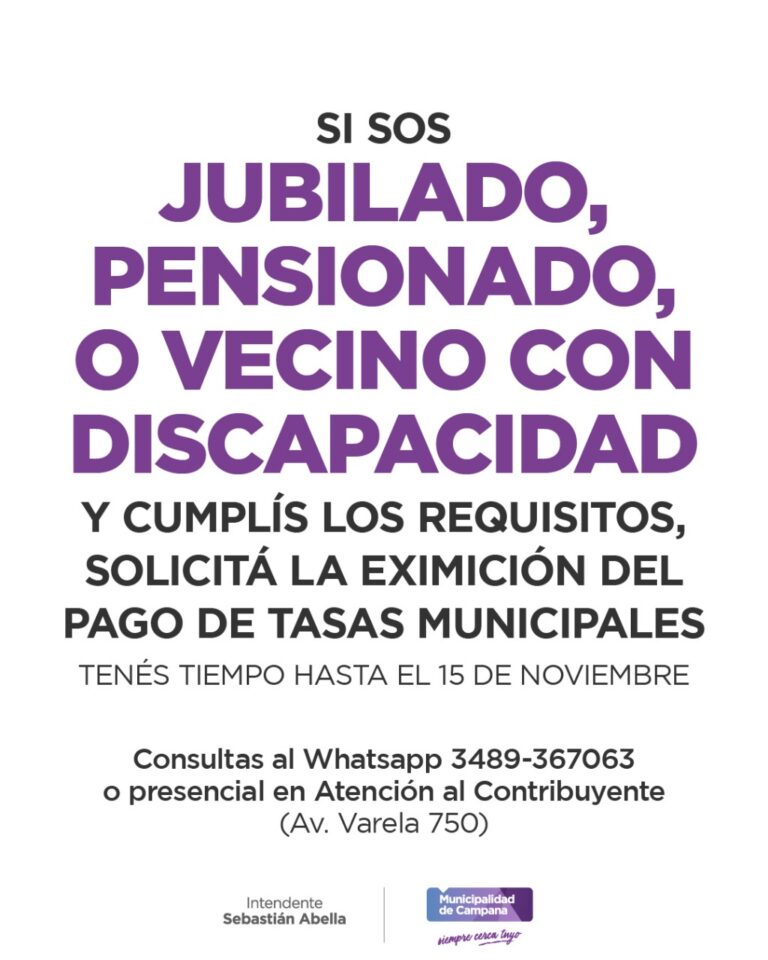 SI SOS
JUBILADO, PENSIONADO, O VECINO CON DISCAPACIDAD
Y CUMPLÍS LOS REQUISITOS, SOLICITÁ LA EXIMICIÓN DEL PAGO DE TASAS MUNICIPALES
TENÉS TIEMPO HASTA EL 15 DE NOVIEMBRE

Consultas al Whatsapp 3489-367063
o presencial en Atención al Contribuyente
(Av. Varela 750)

Intendente
Sebastián Abella

Municipalidad de Campana
siempre cerca tuyo